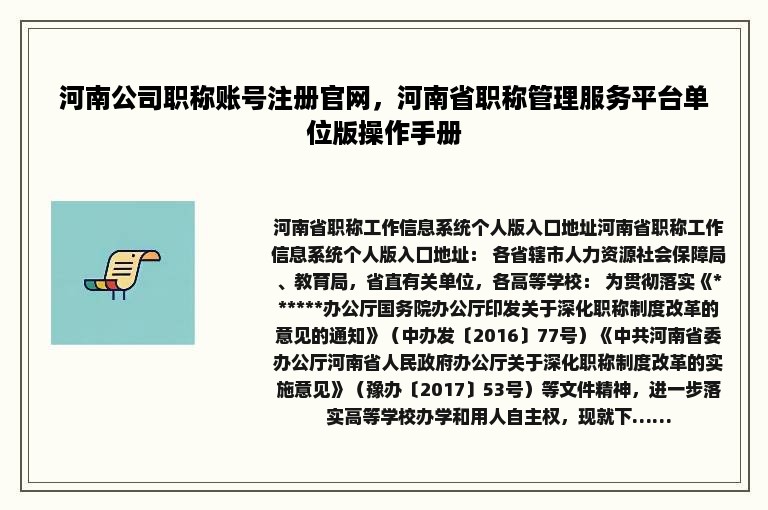 河南公司职称账号注册官网，河南省职称管理服务平台单位版操作手册

河南省职称工作信息系统个人版入口地址河南省职称工作信息系统个人版入口地址： 各省辖市人力资源社会保障局、教育局，省直有关单位，各高等学校： 为贯彻落实《******办公厅国务院办公厅印发关于深化职称制度改革的意见的通知》（中办发〔2016〕77号）《中共河南省委办公厅河南省人民政府办公厅关于深化职称制度改革的实施意见》（豫办〔2017〕53号）等文件精神，进一步落实高等学校办学和用人自主权，现就下......